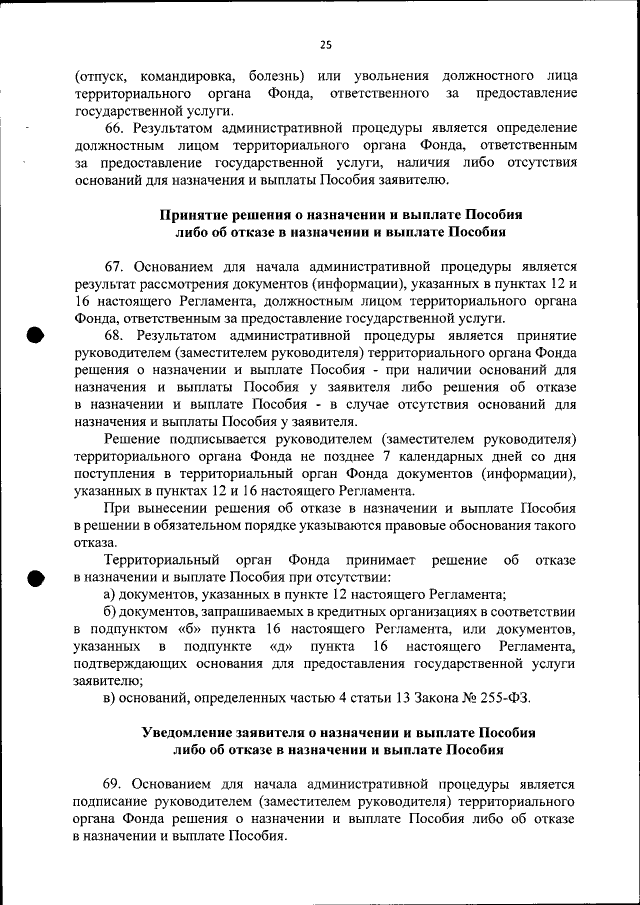 25

(отпуск, командировка, болезнь) или увольнения должностного лица территориального органа Фонда, ответственного за предоставление государственной услуги.

66. Результатом административной процедуры является определение должностным лицом территориального органа Фонда, ответственным за предоставление государственной услуги, наличия либо отсутствия оснований для назначения и выплаты Пособия заявителю.

Принятие решения о назначении и выплате Пособия либо об отказе в назначении и выплате Пособия

67. Основанием для начала административной процедуры является результат рассмотрения документов (информации), указанных в пунктах 12 и 16 настоящего Регламента, должностным лицом территориального органа Фонда, ответственным за предоставление государственной услуги.

68. Результатом административной процедуры является принятие руководителем (заместителем руководителя) территориального органа Фонда решения о назначении и выплате Пособия - при наличии оснований для назначения и выплаты Пособия у заявителя либо решения об отказе в назначении и выплате Пособия - в случае отсутствия оснований для назначения и выплаты Пособия у заявителя.

Решение подписывается руководителем (заместителем руководителя) территориального органа Фонда не позднее 7 календарных дней со дня поступления в территориальный орган Фонда документов (информации), указанных в пунктах 12 и 16 настоящего Регламента.

При вынесении решения об отказе в назначении и выплате Пособия в решении в обязательном порядке указываются правовые обоснования такого отказа.

Территориальный орган Фонда принимает решение об отказе в назначении и выплате Пособия при отсутствии:

а) документов, указанных в пункте 12 настоящего Регламента;

б) документов, запрашиваемых в кредитных организациях в соответствии в подпунктом «б» пункта 16 настоящего Регламента, или документов, указанных в подпункте «д» пункта 16 настоящего Регламента, подтверждающих основания для предоставления государственной услуги заявителю;

в) оснований, определенных частью 4 статьи 13 Закона № 255-ФЗ.

Уведомление заявителя о назначении и выплате Пособия либо об отказе в назначении и выплате Пособия

69. Основанием для начала административной процедуры является подписание руководителем (заместителем руководителя) территориального органа Фонда решения о назначении и выплате Пособия либо об отказе в назначении и выплате Пособия.